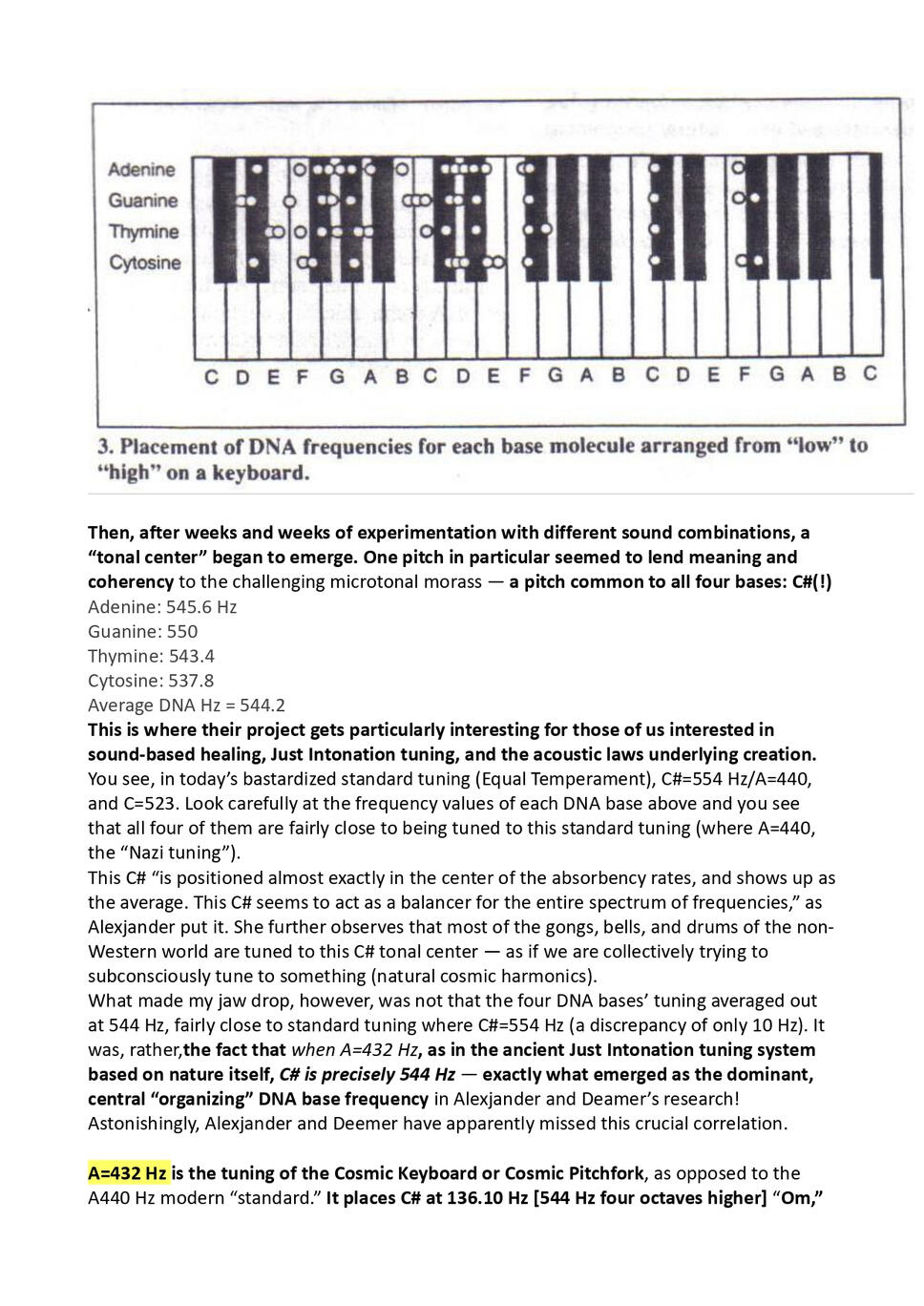 Adenine
Guanine
Thymine
Cytosine

C D E F G A B C D E F G A B C D E F G A B C

3. Placement of DNA frequencies for each base molecule arranged from "low" to "high" on a keyboard.

Then, after weeks and weeks of experimentation with different sound combinations, a "tonal center" began to emerge. One pitch in particular seemed to lend meaning and coherency to the challenging microtonal morass — a pitch common to all four bases: C#(!)
Adenine: 545.6 Hz
Guanine: 550
Thymine: 543.4
Cytosine: 537.8
Average DNA Hz = 544.2
This is where their project gets particularly interesting for those of us interested in sound-based healing, Just Intonation tuning, and the acoustic laws underlying creation. You see, in today's bastardized standard tuning (Equal Temperament), C#=554 Hz/A=440, and C=523. Look carefully at the frequency values of each DNA base above and you see that all four of them are fairly close to being tuned to this standard tuning (where A=440, the "Nazi tuning").
This C# "is positioned almost exactly in the center of the absorbency rates, and shows up as the average. This C# seems to act as a balancer for the entire spectrum of frequencies," as Alexjander put it. She further observes that most of the gongs, bells, and drums of the non-Western world are tuned to this C# tonal center — as if we are collectively trying to subconsciously tune to something (natural cosmic harmonics).
What made my jaw drop, however, was not that the four DNA bases' tuning averaged out at 544 Hz, fairly close to standard tuning where C#=554 Hz (a discrepancy of only 10 Hz). It was, rather,the fact that when A=432 Hz, as in the ancient Just Intonation tuning system based on nature itself, C# is precisely 544 Hz — exactly what emerged as the dominant, central "organizing" DNA base frequency in Alexjander and Deamer's research! Astonishingly, Alexjander and Deemer have apparently missed this crucial correlation.

A=432 Hz is the tuning of the Cosmic Keyboard or Cosmic Pitchfork, as opposed to the A440 Hz modern "standard." It places C# at 136.10 Hz [544 Hz four octaves higher] "Om,"